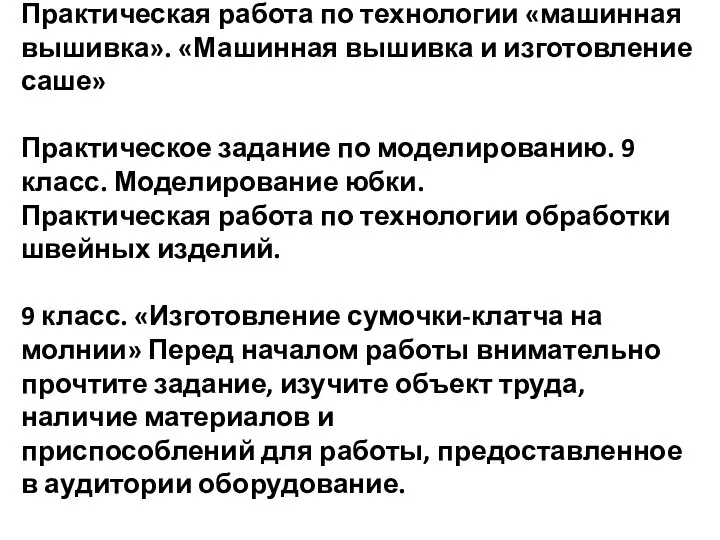 Практическая работа по технологии «машинная вышивка». «Машинная вышивка и изготовление саше»

Практическое задание по моделированию. 9 класс. Моделирование юбки.
Практическая работа по технологии обработки швейных изделий.

9 класс. «Изготовление сумочки-клатча на молнии» Перед началом работы внимательно прочтите задание, изучите объект труда, наличие материалов и приспособлений для работы, предоставленное в аудитории оборудование.